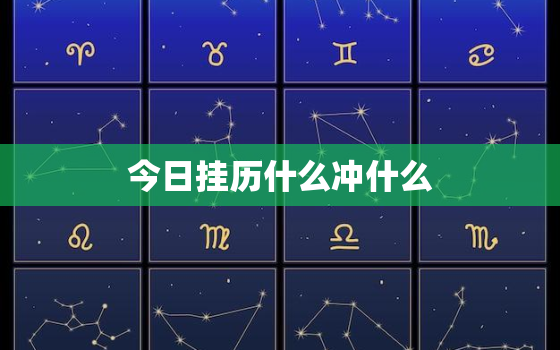 ♈ ♉ ♊ ♋

今日挂历什么冲什么

♌ ♍ ♎ ♏